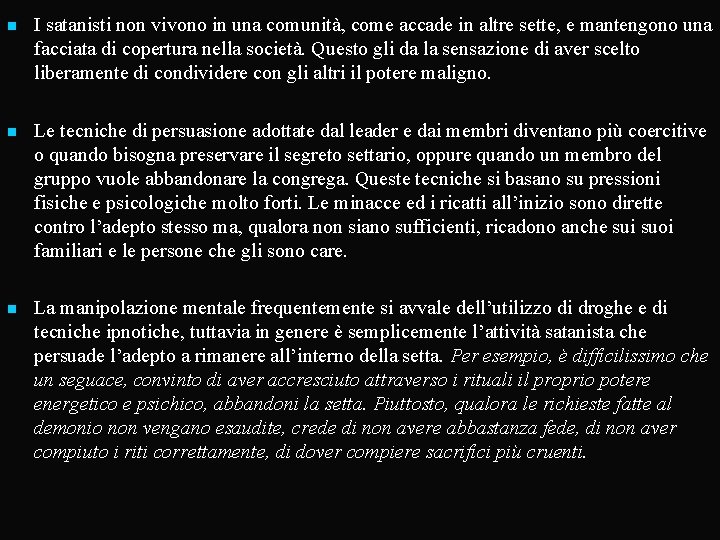 I satanisti non vivono in una comunità, come accade in altre sette, e mantengono una facciata di copertura nella società. Questo gli da la sensazione di aver scelto liberamente di condividere con gli altri il potere maligno.

Le tecniche di persuasione adottate dal leader e dai membri diventano più coercitive o quando bisogna preservare il segreto settario, oppure quando un membro del gruppo vuole abbandonare la congrega. Queste tecniche si basano su pressioni fisiche e psicologiche molto forti. Le minacce ed i ricatti all'inizio sono dirette contro l'adepto stesso ma, qualora non siano sufficienti, ricadono anche sui suoi familiari e le persone che gli sono care.

La manipolazione mentale frequentemente si avvale dell'utilizzo di droghe e di tecniche ipnotiche, tuttavia in genere è semplicemente l'attività satanista che persuade l'adepto a rimanere all'interno della setta. Per esempio, è difficilissimo che un seguace, convinto di aver accresciuto attraverso i rituali il proprio potere energetico e psichico, abbandoni la setta. Piuttosto, qualora le richieste fatte al demonio non vengano esaudite, crede di non avere abbastanza fede, di non aver compiuto i riti correttamente, di dover compiere sacrifici più cruenti.